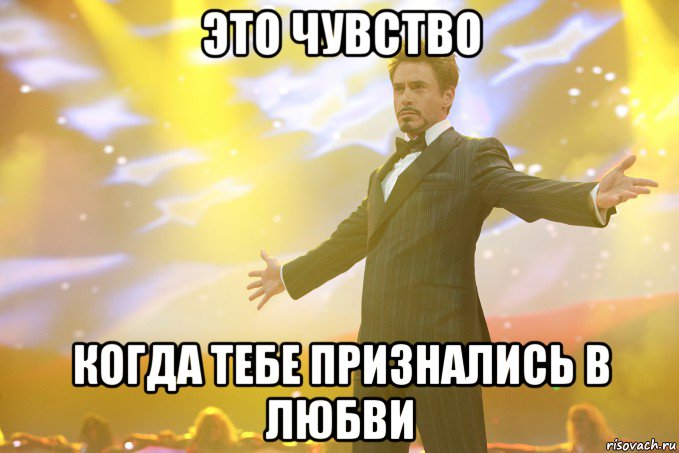 ЭТО ЧУВСТВО

КОГДА ТЕБЕ ПРИЗНАЛИСЬ В ЛЮБВИ

risovach.ru